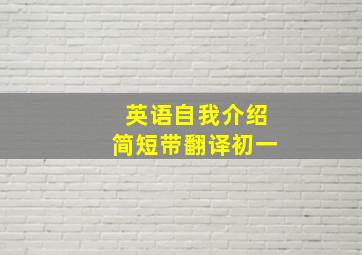 英语自我介绍
简短带翻译初一